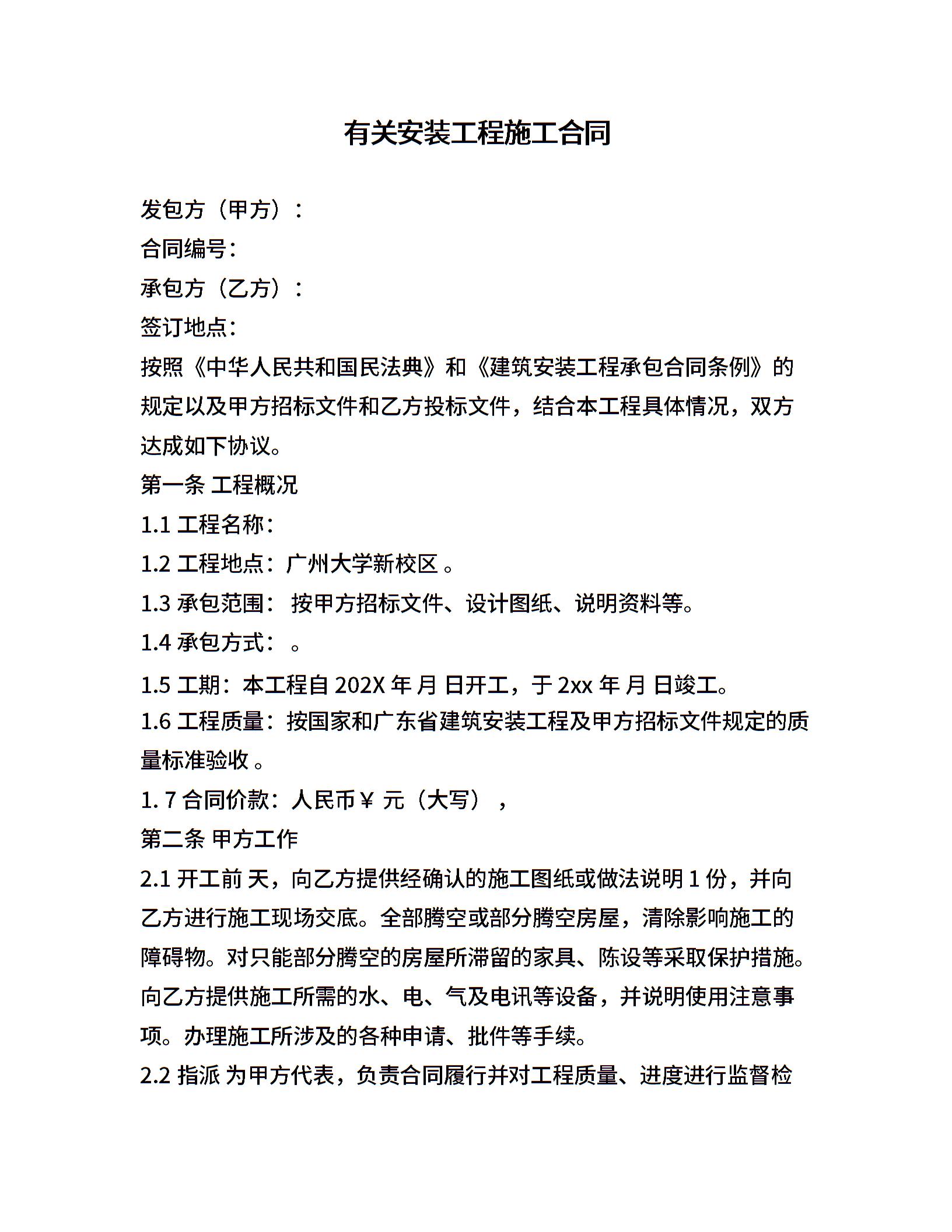 有关安装工程施工合同

发包方（甲方）：

合同编号：

承包方（乙方）：

签订地点：

按照《中华人民共和国民法典》和《建筑安装工程承包合同条例》的规定以及甲方招标文件和乙方投标文件，结合本工程具体情况，双方达成如下协议。

第一条 工程概况

1.1 工程名称：

1.2 工程地点：广州大学新校区 。

1.3 承包范围： 按甲方招标文件、设计图纸、说明资料等。

1.4 承包方式： 。

1.5 工期：本工程自 202X 年 月 日开工，于 2xx 年 月 日竣工。

1.6 工程质量：按国家和广东省建筑安装工程及甲方招标文件规定的质量标准验收 。

1. 7 合同价款：人民币￥ 元（大写） ，

第二条 甲方工作

2.1 开工前 天，向乙方提供经确认的施工图纸或做法说明 1 份，并向乙方进行施工现场交底。全部腾空或部分腾空房屋，清除影响施工的障碍物。对只能部分腾空的房屋所滞留的家具、陈设等采取保护措施。向乙方提供施工所需的水、电、气及电讯等设备，并说明使用注意事项。办理施工所涉及的各种申请、批件等手续。

2.2 指派 为甲方代表，负责合同履行并对工程质量、进度进行监督检